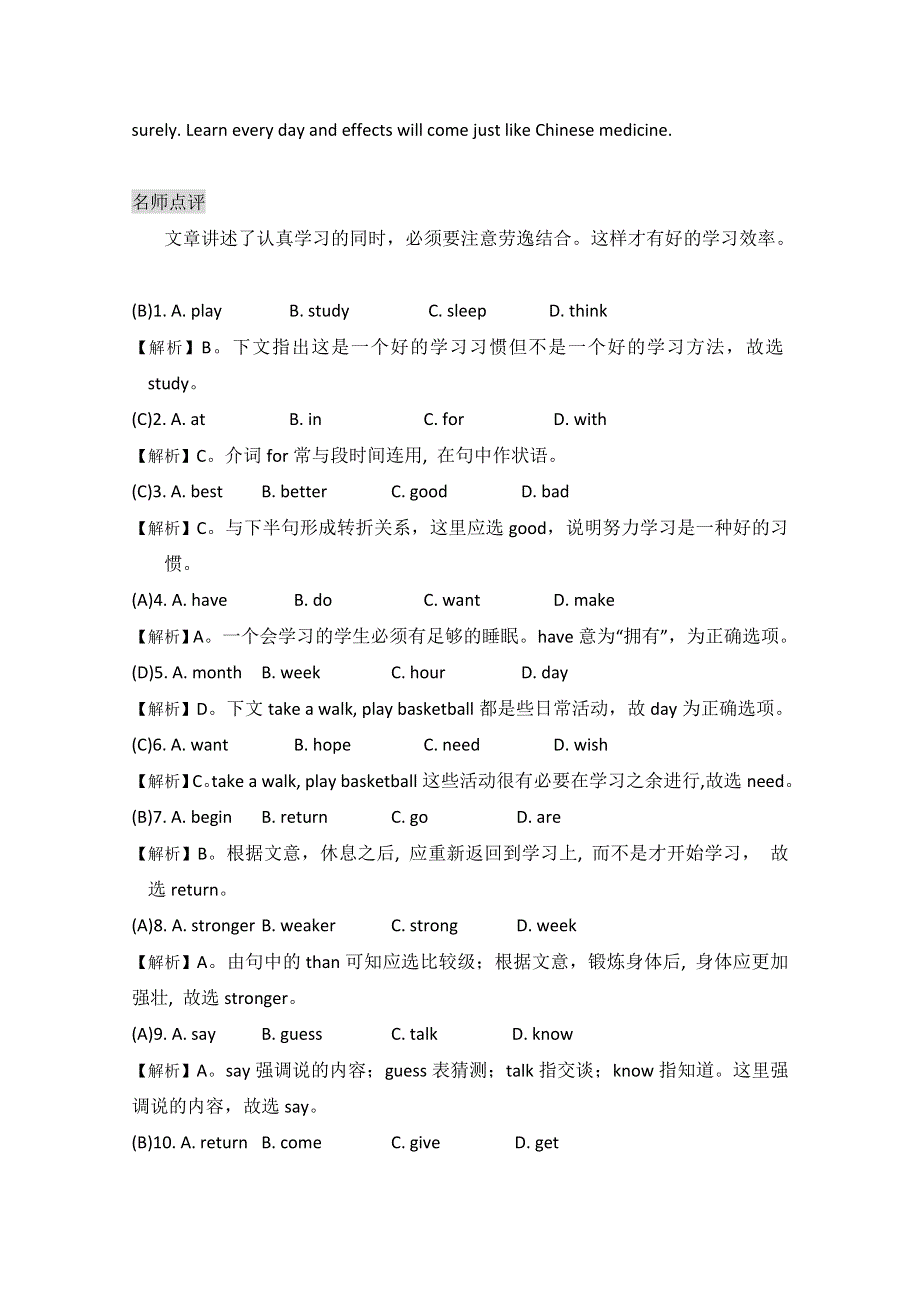 surely. Learn every day and effects will come just like Chinese medicine.

名师点评

文章讲述了认真学习的同时，必须要注意劳逸结合。这样才有好的学习效率。

(B)1. A. play B. study C. sleep D. think

【解析】B。下文指出这是一个好的学习习惯但不是一个好的学习方法，故选 study。

(C)2. A. at B. in C. for D. with

【解析】C。介词 for 常与段时间连用, 在句中作状语。

(C)3. A. best B. better C. good D. bad

【解析】C。与下半句形成转折关系，这里应选 good，说明努力学习是一种好的习惯。

(A)4. A. have B. do C. want D. make

【解析】A。一个会学习的学生必须有足够的睡眠。have 意为“拥有”，为正确选项。

(D)5. A. month B. week C. hour D. day

【解析】D。下文 take a walk, play basketball 都是些日常活动，故 day 为正确选项。

(C)6. A. want B. hope C. need D. wish

【解析】C。take a walk, play basketball 这些活动很有必要在学习之余进行,故选 need。

(B)7. A. begin B. return C. go D. are

【解析】B。根据文意，休息之后, 应重新返回到学习上, 而不是才开始学习， 故选 return。

(A)8. A. stronger B. weaker C. strong D. week

【解析】A。由句中的 than 可知应选比较级；根据文意，锻炼身体后, 身体应更加强壮, 故选 stronger。

(A)9. A. say B. guess C. talk D. know

【解析】A。say 强调说的内容；guess 表猜测；talk 指交谈；know 指知道。这里强调说的内容，故选 say。

(B)10. A. return B. come C. give D. get